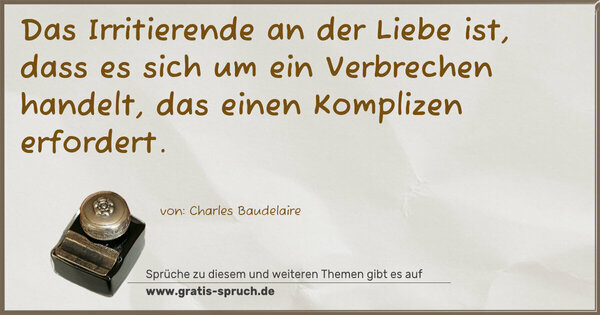 Das Irritierende an der Liebe ist, dass es sich um ein Verbrechen handelt, das einen Komplizen erfordert.

von: Charles Baudelaire

Sprüche zu diesem und weiteren Themen gibt es auf
www.gratis-spruch.de